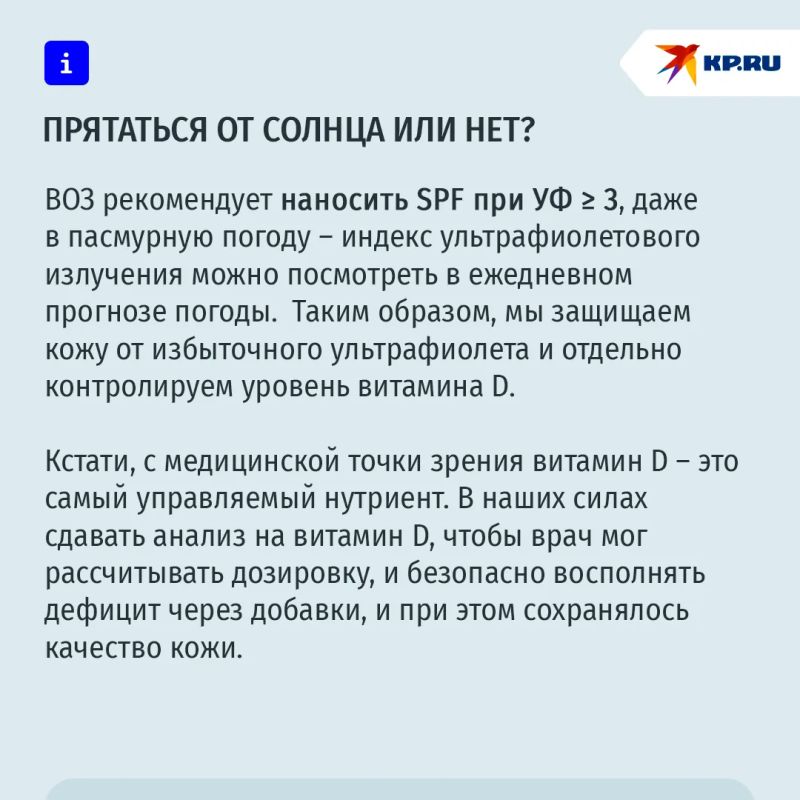 i

KP.RU

ПРЯТАТЬСЯ ОТ СОЛНЦА ИЛИ НЕТ?

ВОЗ рекомендует наносить SPF при УФ ≥ 3, даже в пасмурную погоду – индекс ультрафиолетового излучения можно посмотреть в ежедневном прогнозе погоды. Таким образом, мы защищаем кожу от избыточного ультрафиолета и отдельно контролируем уровень витамина D.

Кстати, с медицинской точки зрения витамин D – это самый управляемый нутриент. В наших силах сдавать анализ на витамин D, чтобы врач мог рассчитывать дозировку, и безопасно восполнять дефицит через добавки, и при этом сохранялось качество кожи.